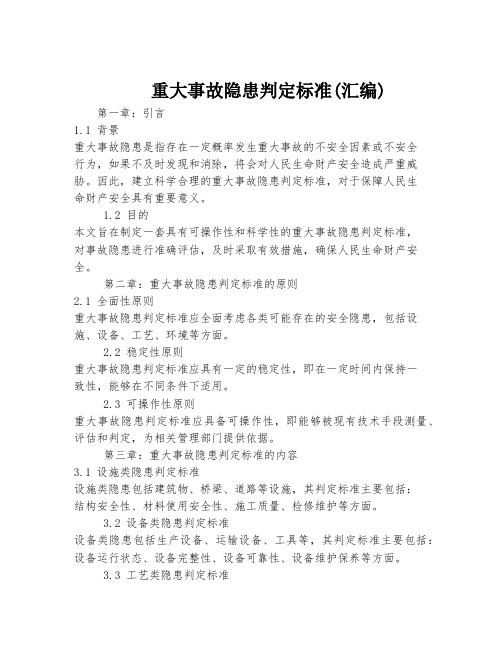 重大事故隐患判定标准(汇编)

第一章：引言

1.1 背景

重大事故隐患是指存在一定概率发生重大事故的不安全因素或不安全行为，如果不及时发现和消除，将会对人民生命财产安全造成严重威胁。因此，建立科学合理的重大事故隐患判定标准，对于保障人民生命财产安全具有重要意义。

1.2 目的

本文旨在制定一套具有可操作性和科学性的重大事故隐患判定标准，对事故隐患进行准确评估，及时采取有效措施，确保人民生命财产安全。

第二章：重大事故隐患判定标准的原则

2.1 全面性原则

重大事故隐患判定标准应全面考虑各类可能存在的安全隐患，包括设施、设备、工艺、环境等方面。

2.2 稳定性原则

重大事故隐患判定标准应具有一定的稳定性，即在一定时间内保持一致性，能够在不同条件下适用。

2.3 可操作性原则

重大事故隐患判定标准应具备可操作性，即能够被现有技术手段测量、评估和判定，为相关管理部门提供依据。

第三章：重大事故隐患判定标准的内容

3.1 设施类隐患判定标准

设施类隐患包括建筑物、桥梁、道路等设施，其判定标准主要包括：结构安全性、材料使用安全性、施工质量、检修维护等方面。

3.2 设备类隐患判定标准

设备类隐患包括生产设备、运输设备、工具等，其判定标准主要包括：设备运行状态、设备完整性、设备可靠性、设备维护保养等方面。

3.3 工艺类隐患判定标准